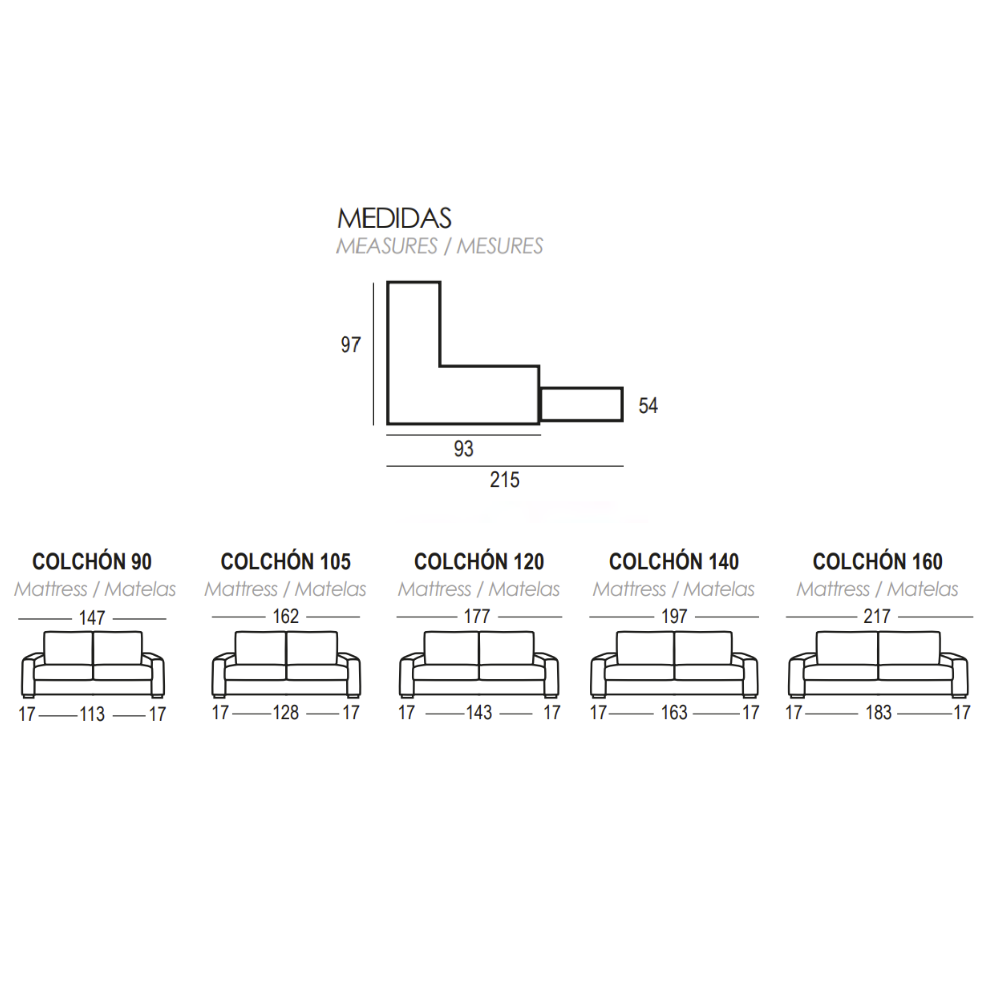 MEDIDAS
MEASURES / MESURES

97
54
93
215

COLCHÓN 90
Mattress / Matelas
147
17 113 17

COLCHÓN 105
Mattress / Matelas
162
17 128 17

COLCHÓN 120
Mattress / Matelas
177
17 143 17

COLCHÓN 140
Mattress / Matelas
197
17 163 17

COLCHÓN 160
Mattress / Matelas
217
17 183 17